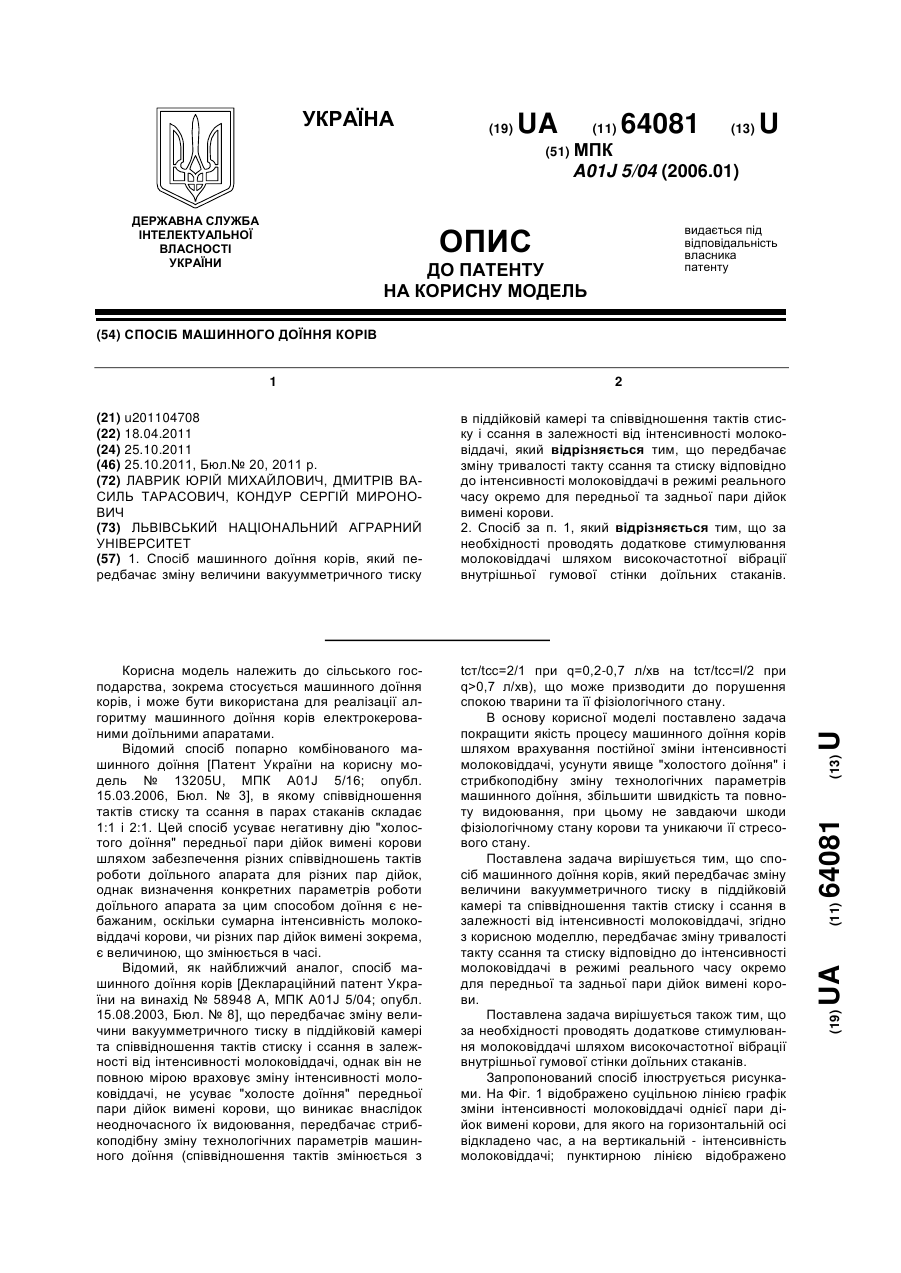 УКРАЇНА

(19) UA (11) 64081 (13) U

(51) МПК
A01J 5/04 (2006.01)

ДЕРЖАВНА СЛУЖБА ІНТЕЛЕКТУАЛЬНОЇ ВЛАСНОСТІ УКРАЇНИ

ОПИС
ДО ПАТЕНТУ
НА КОРИСНУ МОДЕЛЬ

видається під відповідальність власника патенту

(54) СПОСІБ МАШИННОГО ДОЇННЯ КОРІВ

1

(21) u201104708
(22) 18.04.2011
(24) 25.10.2011
(46) 25.10.2011, Бюл.№ 20, 2011 р.
(72) ЛАВРИК ЮРІЙ МИХАЙЛОВИЧ, ДМИТРІВ ВАСИЛЬ ТАРАСОВИЧ, КОНДУР СЕРГІЙ МИРОНОВИЧ
(73) ЛЬВІВСЬКИЙ НАЦІОНАЛЬНИЙ АГРАРНИЙ УНІВЕРСИТЕТ
(57) 1. Спосіб машинного доїння корів, який передбачає зміну величини вакуумметричного тиску

2

в піддійковій камері та співвідношення тактів стиску і ссання в залежності від інтенсивності молоковіддачі, який відрізняється тим, що передбачає зміну тривалості такту ссання та стиску відповідно до інтенсивності молоковіддачі в режимі реального часу окремо для передньої та задньої пари дійок вимені корови.
2. Спосіб за п. 1, який відрізняється тим, що за необхідності проводять додаткове стимулювання молоковіддачі шляхом високочастотної вібрації внутрішньої гумової стінки доїльних стаканів.

Корисна модель належить до сільського господарства, зокрема стосується машинного доїння корів, і може бути використана для реалізації алгоритму машинного доїння корів електрокерованими доїльними апаратами.

Відомий спосіб попарно комбінованого машинного доїння [Патент України на корисну модель № 13205U, МПК A01J 5/16; опубл. 15.03.2006, Бюл. № 3], в якому співвідношення тактів стиску та ссання в парах стаканів складає 1:1 і 2:1. Цей спосіб усуває негативну дію "холостого доїння" передньої пари дійок вимені корови шляхом забезпечення різних співвідношень тактів роботи доїльного апарата для різних пар дійок, однак визначення конкретних параметрів роботи доїльного апарата за цим способом доїння є небажаним, оскільки сумарна інтенсивність молоковіддачі корови, чи різних пар дійок вимені зокрема, є величиною, що змінюється в часі.

Відомий, як найближчий аналог, спосіб машинного доїння корів [Деклараційний патент України на винахід № 58948 А, МПК A01J 5/04; опубл. 15.08.2003, Бюл. № 8], що передбачає зміну величини вакуумметричного тиску в піддійковій камері та співвідношення тактів стиску і ссання в залежності від інтенсивності молоковіддачі, однак він не повною мірою враховує зміну інтенсивності молоковіддачі, не усуває "холосте доїння" передньої пари дійок вимені корови, що виникає внаслідок неодночасного їх видоювання, передбачає стрибкоподібну зміну технологічних параметрів машинного доїння (співвідношення тактів змінюється з tст/tсс=2/1 при q=0,2-0,7 л/хв на tст/tсс=l/2 при q>0,7 л/хв), що може призводити до порушення спокою тварини та її фізіологічного стану.

В основу корисної моделі поставлено задача покращити якість процесу машинного доїння корів шляхом врахування постійної зміни інтенсивності молоковіддачі, усунути явище "холостого доїння" і стрибкоподібну зміну технологічних параметрів машинного доїння, збільшити швидкість та повноту видоювання, при цьому не завдаючи шкоди фізіологічному стану корови та уникаючи її стресового стану.

Поставлена задача вирішується тим, що спосіб машинного доїння корів, який передбачає зміну величини вакуумметричного тиску в піддійковій камері та співвідношення тактів стиску і ссання в залежності від інтенсивності молоковіддачі, згідно з корисною моделлю, передбачає зміну тривалості такту ссання та стиску відповідно до інтенсивності молоковіддачі в режимі реального часу окремо для передньої та задньої пари дійок вимені корови.

Поставлена задача вирішується також тим, що за необхідності проводять додаткове стимулювання молоковіддачі шляхом високочастотної вібрації внутрішньої гумової стінки доїльних стаканів.

Запропонований спосіб ілюструється рисунками. На Фіг. 1 відображено суцільною лінією графік зміни інтенсивності молоковіддачі однієї пари дійок вимені корови, для якого на горизонтальній осі відкладено час, а на вертикальній - інтенсивність молоковіддачі; пунктирною лінією відображено

(19) UA (11) 64081 (13) U